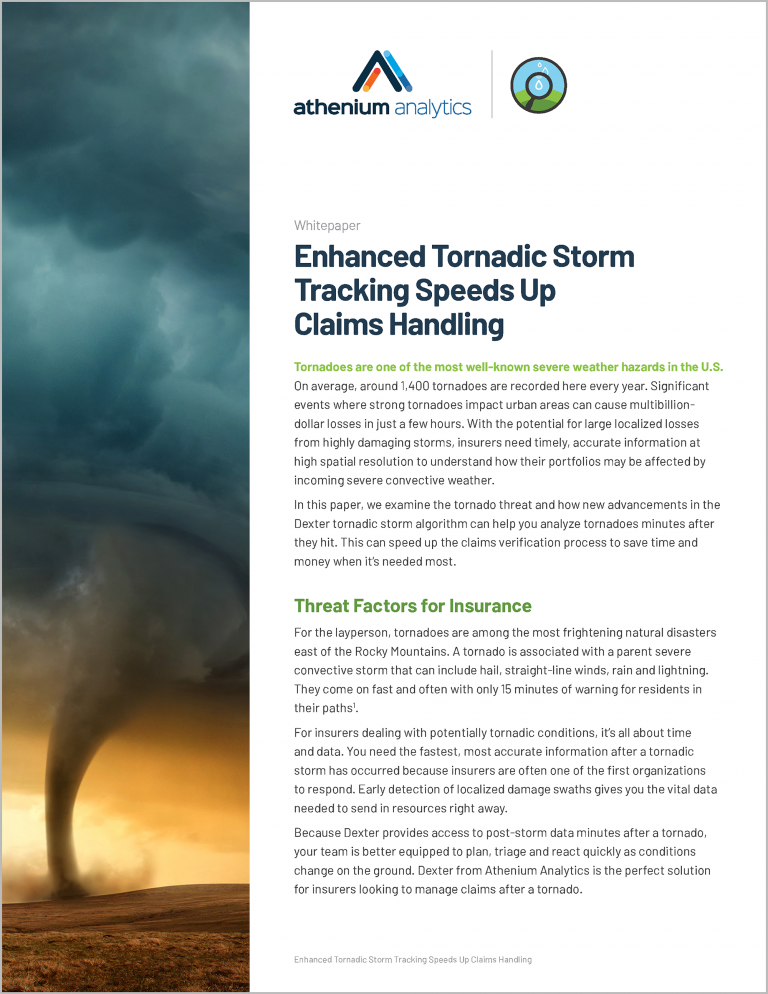 athenium analytics

Whitepaper

Enhanced Tornadic Storm Tracking Speeds Up Claims Handling

Tornadoes are one of the most well-known severe weather hazards in the U.S. On average, around 1,400 tornadoes are recorded here every year. Significant events where strong tornadoes impact urban areas can cause multibillion-dollar losses in just a few hours. With the potential for large localized losses from highly damaging storms, insurers need timely, accurate information at high spatial resolution to understand how their portfolios may be affected by incoming severe convective weather.

In this paper, we examine the tornado threat and how new advancements in the Dexter tornadic storm algorithm can help you analyze tornadoes minutes after they hit. This can speed up the claims verification process to save time and money when it's needed most.

Threat Factors for Insurance

For the layperson, tornadoes are among the most frightening natural disasters east of the Rocky Mountains. A tornado is associated with a parent severe convective storm that can include hail, straight-line winds, rain and lightning. They come on fast and often with only 15 minutes of warning for residents in their paths$^1$.

For insurers dealing with potentially tornadic conditions, it's all about time and data. You need the fastest, most accurate information after a tornadic storm has occurred because insurers are often one of the first organizations to respond. Early detection of localized damage swaths gives you the vital data needed to send in resources right away.

Because Dexter provides access to post-storm data minutes after a tornado, your team is better equipped to plan, triage and react quickly as conditions change on the ground. Dexter from Athenium Analytics is the perfect solution for insurers looking to manage claims after a tornado.

Enhanced Tornadic Storm Tracking Speeds Up Claims Handling